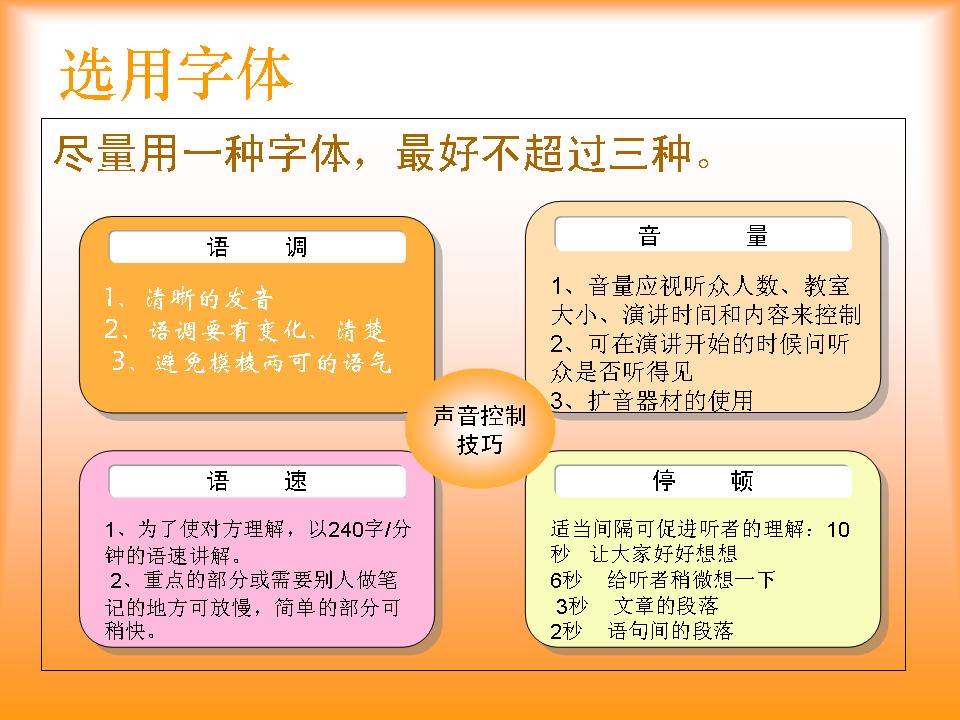 选用字体

尽量用一种字体，最好不超过三种。

语　　调

1、清晰的发音
2、语调要有变化、清楚
3、避免模棱两可的语气

音　　量

1、音量应视听众人数、教室大小、演讲时间和内容来控制
2、可在演讲开始的时候问听众是否听得见
3、扩音器材的使用

声音控制技巧

语　　速

1、为了使对方理解，以240字/分钟的语速讲解。
2、重点的部分或需要别人做笔记的地方可放慢，简单的部分可稍快。

停　　顿

适当间隔可促进听者的理解：10秒　让大家好好想想
6秒　给听者稍微想一下
3秒　文章的段落
2秒　语句间的段落